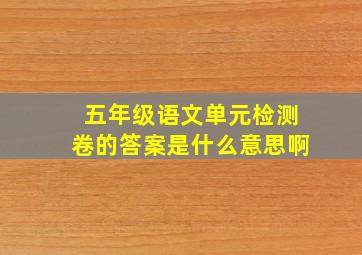 五年级语文单元检测卷的答案是什么意思啊